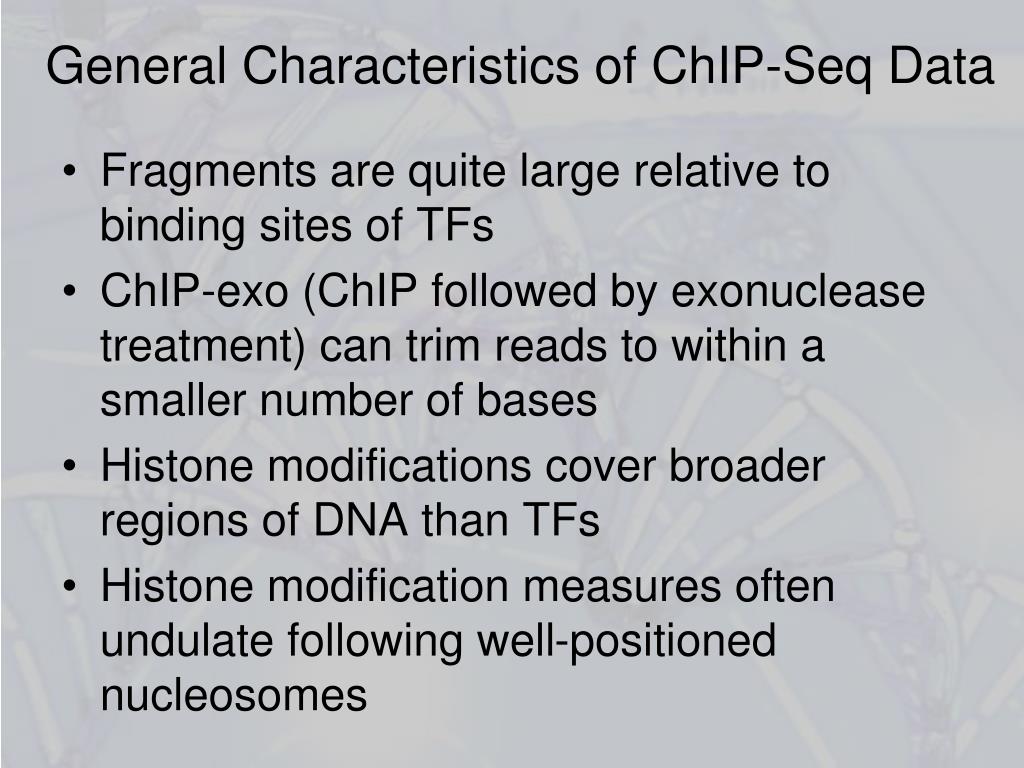 General Characteristics of ChIP-Seq Data

• Fragments are quite large relative to binding sites of TFs
• ChIP-exo (ChIP followed by exonuclease treatment) can trim reads to within a smaller number of bases
• Histone modifications cover broader regions of DNA than TFs
• Histone modification measures often undulate following well-positioned nucleosomes